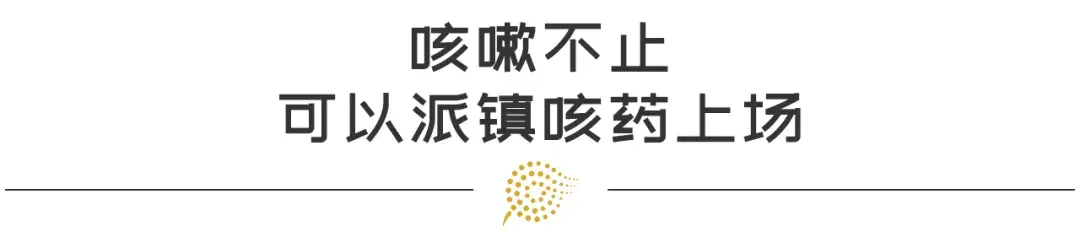 咳嗽不止
可以派镇咳药上场